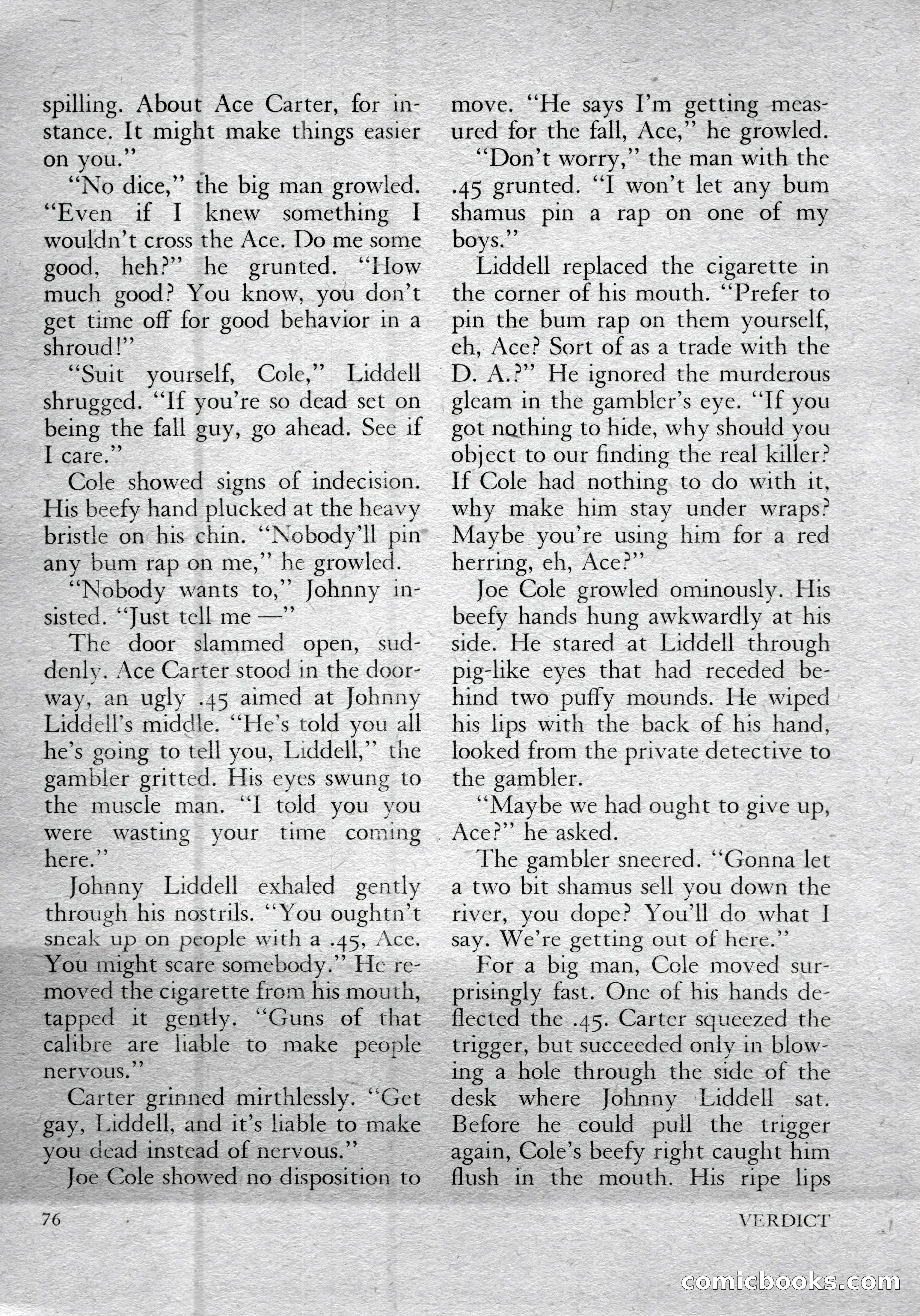 spilling. About Ace Carter, for instance. It might make things easier on you."

"No dice," the big man growled. "Even if I knew something I wouldn't cross the Ace. Do me some good, heh?" he grunted. "How much good? You know, you don't get time off for good behavior in a shroud!"

"Suit yourself, Cole," Liddell shrugged. "If you're so dead set on being the fall guy, go ahead. See if I care."

Cole showed signs of indecision. His beefy hand plucked at the heavy bristle on his chin. "Nobody'll pin any bum rap on me," he growled.

"Nobody wants to," Johnny insisted. "Just tell me —"

The door slammed open, suddenly. Ace Carter stood in the doorway, an ugly .45 aimed at Johnny Liddell's middle. "He's told you all he's going to tell you, Liddell," the gambler gritted. His eyes swung to the muscle man. "I told you you were wasting your time coming here."

Johnny Liddell exhaled gently through his nostrils. "You oughtn't sneak up on people with a .45, Ace. You might scare somebody." He removed the cigarette from his mouth, tapped it gently. "Guns of that calibre are liable to make people nervous."

Carter grinned mirthlessly. "Get gay, Liddell, and it's liable to make you dead instead of nervous."

Joe Cole showed no disposition to move. "He says I'm getting measured for the fall, Ace," he growled.

"Don't worry," the man with the .45 grunted. "I won't let any bum shamus pin a rap on one of my boys."

Liddell replaced the cigarette in the corner of his mouth. "Prefer to pin the bum rap on them yourself, eh, Ace? Sort of as a trade with the D. A.?" He ignored the murderous gleam in the gambler's eye. "If you got nothing to hide, why should you object to our finding the real killer? If Cole had nothing to do with it, why make him stay under wraps? Maybe you're using him for a red herring, eh, Ace?"

Joe Cole growled ominously. His beefy hands hung awkwardly at his side. He stared at Liddell through pig-like eyes that had receded behind two puffy mounds. He wiped his lips with the back of his hand, looked from the private detective to the gambler.

"Maybe we had ought to give up, Ace?" he asked.

The gambler sneered. "Gonna let a two bit shamus sell you down the river, you dope? You'll do what I say. We're getting out of here."

For a big man, Cole moved surprisingly fast. One of his hands deflected the .45. Carter squeezed the trigger, but succeeded only in blowing a hole through the side of the desk where Johnny Liddell sat. Before he could pull the trigger again, Cole's beefy right caught him flush in the mouth. His ripe lips

76 VERDICT

comicbooks.com